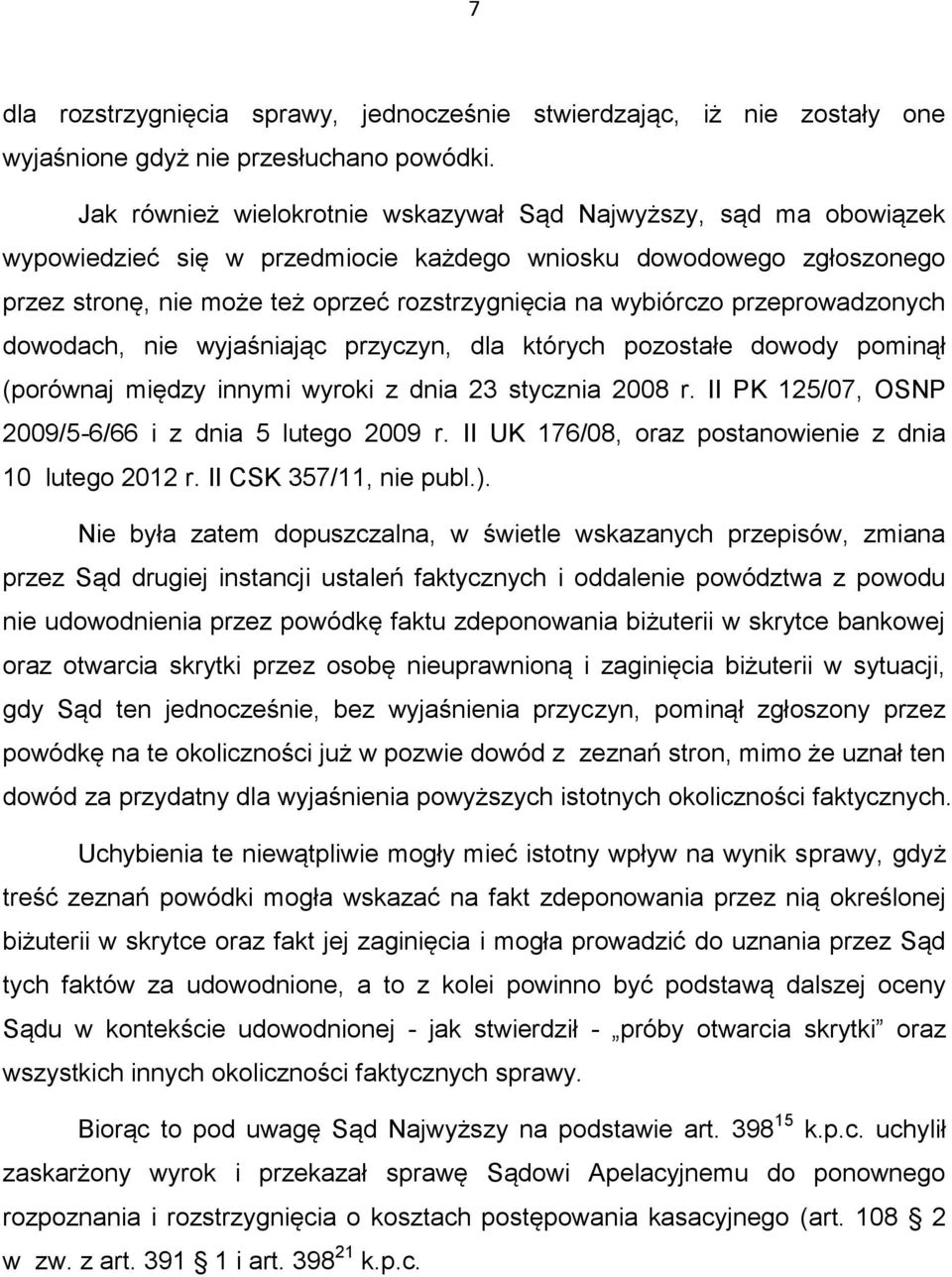 7

dla rozstrzygnięcia sprawy, jednocześnie stwierdzając, iż nie zostały one wyjaśnione gdyż nie przesłuchano powódki.

Jak również wielokrotnie wskazywał Sąd Najwyższy, sąd ma obowiązek wypowiedzieć się w przedmiocie każdego wniosku dowodowego zgłoszonego przez stronę, nie może też oprzeć rozstrzygnięcia na wybiórczo przeprowadzonych dowodach, nie wyjaśniając przyczyn, dla których pozostałe dowody pominął (porównaj między innymi wyroki z dnia 23 stycznia 2008 r. II PK 125/07, OSNP 2009/5-6/66 i z dnia 5 lutego 2009 r. II UK 176/08, oraz postanowienie z dnia 10 lutego 2012 r. II CSK 357/11, nie publ.).

Nie była zatem dopuszczalna, w świetle wskazanych przepisów, zmiana przez Sąd drugiej instancji ustaleń faktycznych i oddalenie powództwa z powodu nie udowodnienia przez powódkę faktu zdeponowania biżuterii w skrytce bankowej oraz otwarcia skrytki przez osobę nieuprawnioną i zaginięcia biżuterii w sytuacji, gdy Sąd ten jednocześnie, bez wyjaśnienia przyczyn, pominął zgłoszony przez powódkę na te okoliczności już w pozwie dowód z zeznań stron, mimo że uznał ten dowód za przydatny dla wyjaśnienia powyższych istotnych okoliczności faktycznych.

Uchybienia te niewątpliwie mogły mieć istotny wpływ na wynik sprawy, gdyż treść zeznań powódki mogła wskazać na fakt zdeponowania przez nią określonej biżuterii w skrytce oraz fakt jej zaginięcia i mogła prowadzić do uznania przez Sąd tych faktów za udowodnione, a to z kolei powinno być podstawą dalszej oceny Sądu w kontekście udowodnionej - jak stwierdził - „próby otwarcia skrytki” oraz wszystkich innych okoliczności faktycznych sprawy.

Biorąc to pod uwagę Sąd Najwyższy na podstawie art. $398^{15}$ k.p.c. uchylił zaskarżony wyrok i przekazał sprawę Sądowi Apelacyjnemu do ponownego rozpoznania i rozstrzygnięcia o kosztach postępowania kasacyjnego (art. 108 § 2 w zw. z art. 391 § 1 i art. $398^{21}$ k.p.c.